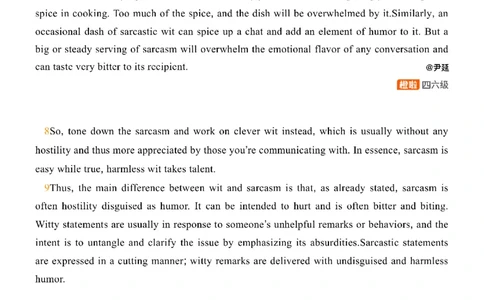 spice in cooking. Too much of the spice, and the dish will be overwhelmed by it.Similarly, an occasional dash of sarcastic wit can spice up a chat and add an element of humor to it. But a big or steady serving of sarcasm will overwhelm the emotional flavor of any conversation and can taste very bitter to its recipient.

@尹延

橙啦 四六级

8So, tone down the sarcasm and work on clever wit instead, which is usually without any hostility and thus more appreciated by those you're communicating with. In essence, sarcasm is easy while true, harmless wit takes talent.

9Thus, the main difference between wit and sarcasm is that, as already stated, sarcasm is often hostility disguised as humor. It can be intended to hurt and is often bitter and biting. Witty statements are usually in response to someone's unhelpful remarks or behaviors, and the intent is to untangle and clarify the issue by emphasizing its absurdities.Sarcastic statements are expressed in a cutting manner; witty remarks are delivered with undisguised and harmless humor.